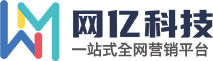 网亿科技
一站式全网营销平台